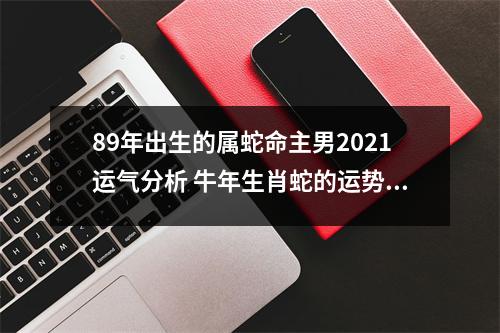 89年出生的属蛇命主男2021运气分析 牛年生肖蛇的运势...